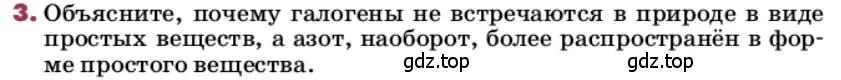 3. Объясните, почему галогены не встречаются в природе в виде простых веществ, а азот, наоборот, более распространён в форме простого вещества.

gdz.top gdz.top